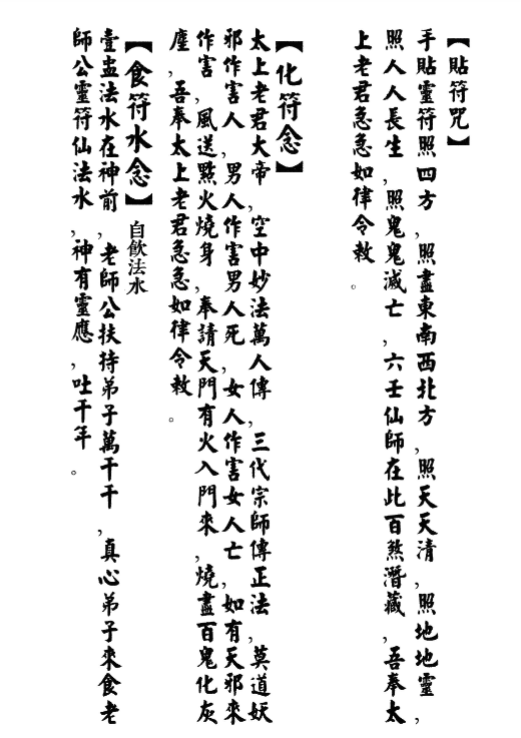 【貼符咒】

手貼靈符照四方，照盡東南西北方，照天天清，照地地靈，照人人長生，照鬼鬼滅亡，六壬仙師在此百煞潛藏，吾奉太上老君急急如律令敕。

【化符念】

太上老君大帝，空中妙法萬人傳，三代宗師傳正法，莫道妖邪作害人，男人作害男人死，女人作害女人亡，如有天邪來作害，風送點火燒身，奉請天門有火入門來，燒盡百鬼化灰塵，吾奉太上老君急急如律令敕。

【食符水念】自飲法水

壹盅法水在神前，老師公扶持弟子萬千千，真心弟子來食老師公靈符仙法水，神有靈應，吐千年。